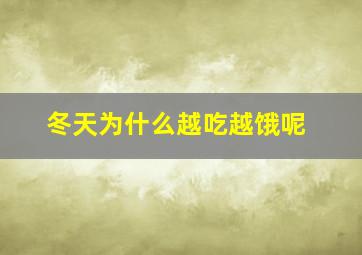 冬天为什么越吃越饿呢